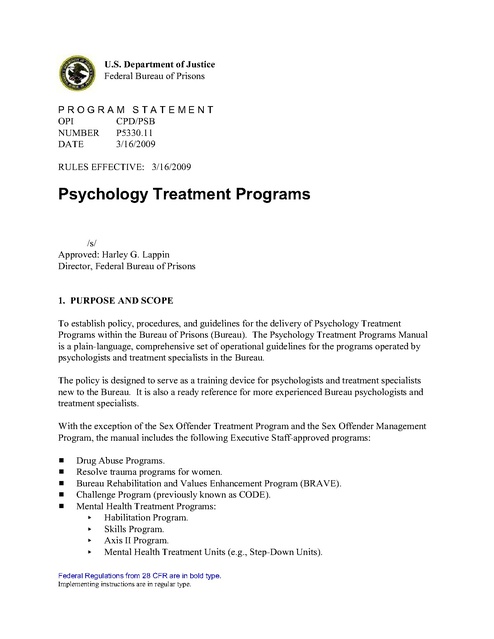 U.S. Department of Justice
Federal Bureau of Prisons

PROGRAM STATEMENT
OPI CPD/PSB
NUMBER P5330.11
DATE 3/16/2009

RULES EFFECTIVE: 3/16/2009

Psychology Treatment Programs

/s/
Approved: Harley G. Lappin
Director, Federal Bureau of Prisons

1. PURPOSE AND SCOPE

To establish policy, procedures, and guidelines for the delivery of Psychology Treatment Programs within the Bureau of Prisons (Bureau). The Psychology Treatment Programs Manual is a plain-language, comprehensive set of operational guidelines for the programs operated by psychologists and treatment specialists in the Bureau.

The policy is designed to serve as a training device for psychologists and treatment specialists new to the Bureau. It is also a ready reference for more experienced Bureau psychologists and treatment specialists.

With the exception of the Sex Offender Treatment Program and the Sex Offender Management Program, the manual includes the following Executive Staff-approved programs:

■ Drug Abuse Programs.
■ Resolve trauma programs for women.
■ Bureau Rehabilitation and Values Enhancement Program (BRAVE).
■ Challenge Program (previously known as CODE).
■ Mental Health Treatment Programs:
‣ Habilitation Program.
‣ Skills Program.
‣ Axis II Program.
‣ Mental Health Treatment Units (e.g., Step-Down Units).

Federal Regulations from 28 CFR are in bold type.
Implementing instructions are in regular type.